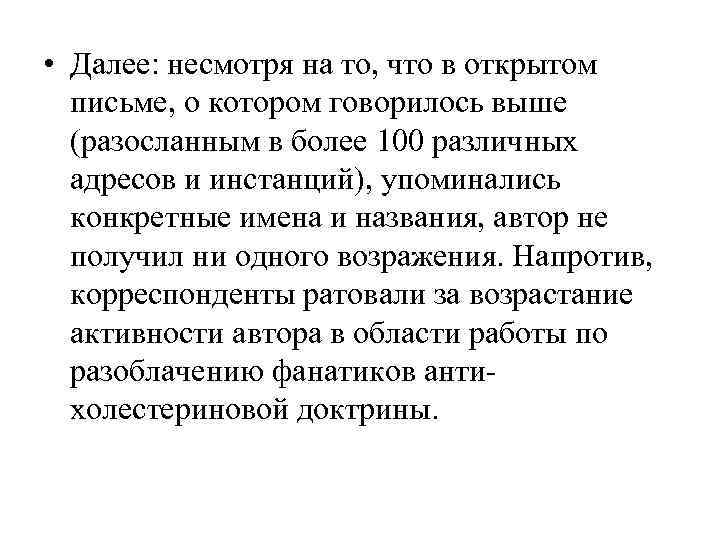 • Далее: несмотря на то, что в открытом письме, о котором говорилось выше (разосланным в более 100 различных адресов и инстанций), упоминались конкретные имена и названия, автор не получил ни одного возражения. Напротив, корреспонденты ратовали за возрастание активности автора в области работы по разоблачению фанатиков анти-холестериновой доктрины.